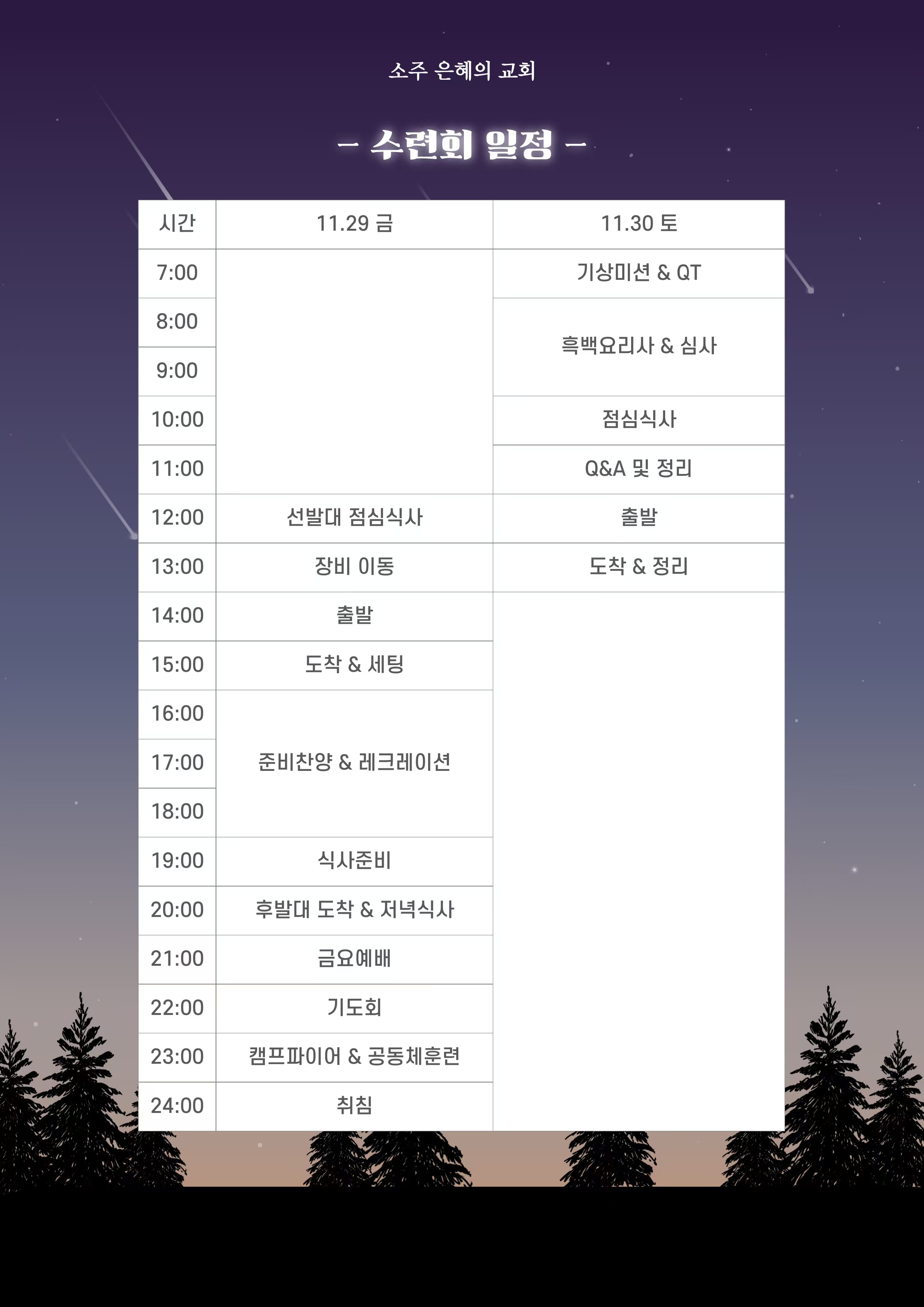 소주 은혜의 교회

- 수련회 일정 -

| 시간 | 11.29 금 | 11.30 토 |
|---|---|---|
| 7:00 | | 기상미션 & QT |
| 8:00 | | 흑백요리사 & 심사 |
| 9:00 | | |
| 10:00 | | 점심식사 |
| 11:00 | | Q&A 및 정리 |
| 12:00 | 선발대 점심식사 | 출발 |
| 13:00 | 장비 이동 | 도착 & 정리 |
| 14:00 | 출발 | |
| 15:00 | 도착 & 세팅 | |
| 16:00 | 준비찬양 & 레크레이션 | |
| 17:00 | | |
| 18:00 | | |
| 19:00 | 식사준비 | |
| 20:00 | 후발대 도착 & 저녁식사 | |
| 21:00 | 금요예배 | |
| 22:00 | 기도회 | |
| 23:00 | 캠프파이어 & 공동체훈련 | |
| 24:00 | 취침 | |